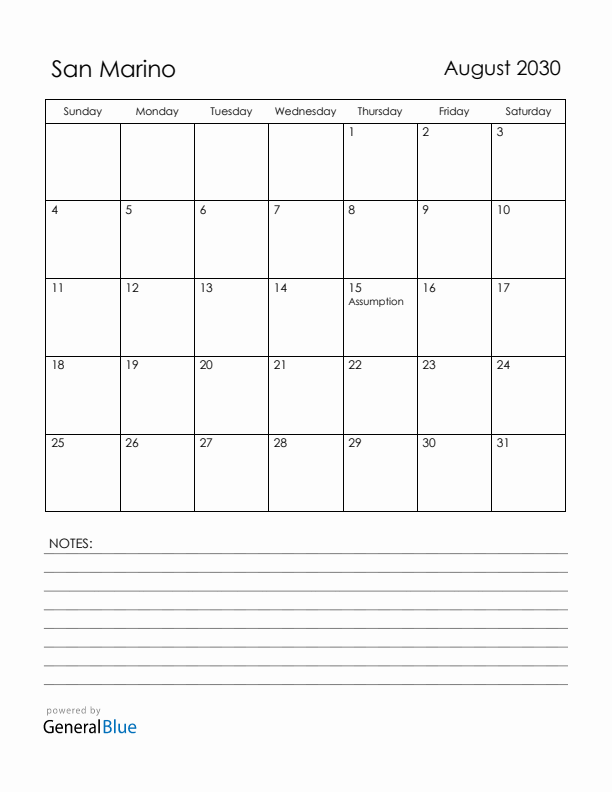 San Marino

August 2030

| Sunday | Monday | Tuesday | Wednesday | Thursday | Friday | Saturday |
|---|---|---|---|---|---|---|
| | | | | 1 | 2 | 3 |
| 4 | 5 | 6 | 7 | 8 | 9 | 10 |
| 11 | 12 | 13 | 14 | 15 Assumption | 16 | 17 |
| 18 | 19 | 20 | 21 | 22 | 23 | 24 |
| 25 | 26 | 27 | 28 | 29 | 30 | 31 |

NOTES:

powered by
GeneralBlue